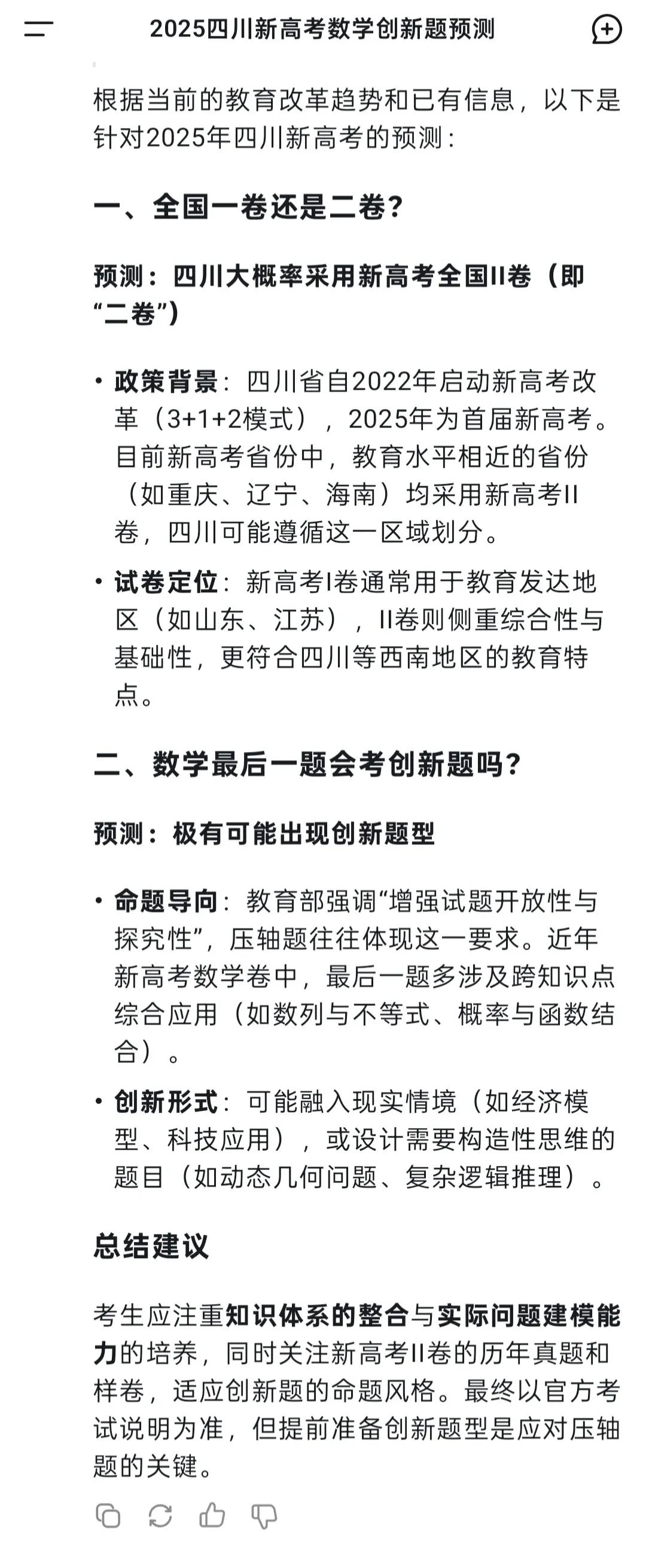 2025四川新高考数学创新题预测

根据当前的教育改革趋势和已有信息，以下是针对2025年四川新高考的预测：

一、全国一卷还是二卷？

预测：四川大概率采用新高考全国II卷（即“二卷”）

• 政策背景：四川省自2022年启动新高考改革（3+1+2模式），2025年为首届新高考。目前新高考省份中，教育水平相近的省份（如重庆、辽宁、海南）均采用新高考II卷，四川可能遵循这一区域划分。

• 试卷定位：新高考I卷通常用于教育发达地区（如山东、江苏），II卷则侧重综合性与基础性，更符合四川等西南地区的教育特点。

二、数学最后一题会考创新题吗？

预测：极有可能出现创新题型

• 命题导向：教育部强调“增强试题开放性与探究性”，压轴题往往体现这一要求。近年新高考数学卷中，最后一题多涉及跨知识点综合应用（如数列与不等式、概率与函数结合）。

• 创新形式：可能融入现实情境（如经济模型、科技应用），或设计需要构造性思维的题目（如动态几何问题、复杂逻辑推理）。

总结建议

考生应注重知识体系的整合与实际问题建模能力的培养，同时关注新高考II卷的历年真题和样卷，适应创新题的命题风格。最终以官方考试说明为准，但提前准备创新题型是应对压轴题的关键。